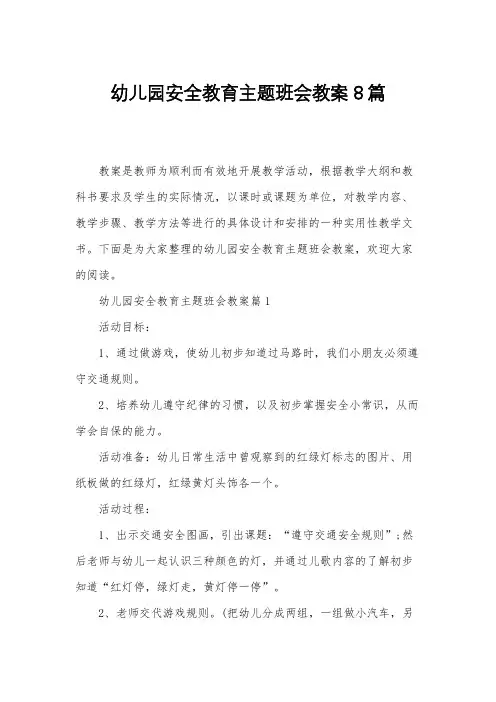 幼儿园安全教育主题班会教案8篇

教案是教师为顺利而有效地开展教学活动，根据教学大纲和教科书要求及学生的实际情况，以课时或课题为单位，对教学内容、教学步骤、教学方法等进行的具体设计和安排的一种实用性教学文书。下面是为大家整理的幼儿园安全教育主题班会教案，欢迎大家的阅读。

幼儿园安全教育主题班会教案篇1

活动目标：

1、通过做游戏，使幼儿初步知道过马路时，我们小朋友必须遵守交通规则。

2、培养幼儿遵守纪律的习惯，以及初步掌握安全小常识，从而学会自保的能力。

活动准备：幼儿日常生活中曾观察到的红绿灯标志的图片、用纸板做的红绿灯，红绿黄灯头饰各一个。

活动过程：

1、出示交通安全图画，引出课题：“遵守交通安全规则”；然后老师与幼儿一起认识三种颜色的灯，并通过儿歌内容的了解初步知道“红灯停，绿灯走，黄灯停一停”。

2、老师交代游戏规则。（把幼儿分成两组，一组做小汽车，另